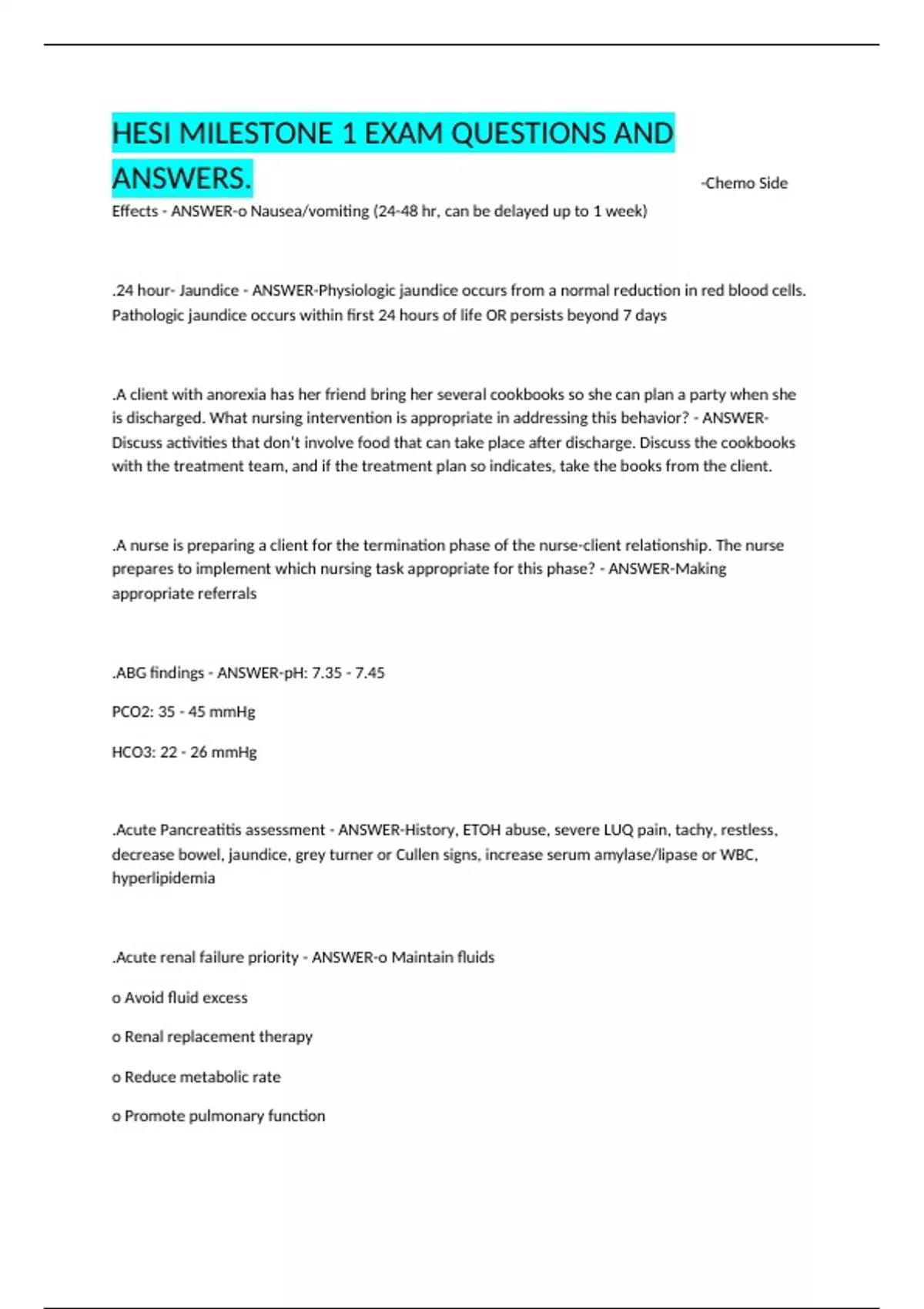 HESI MILESTONE 1 EXAM QUESTIONS AND ANSWERS.

-Chemo Side Effects - ANSWER-o Nausea/vomiting (24-48 hr, can be delayed up to 1 week)

.24 hour- Jaundice - ANSWER-Physiologic jaundice occurs from a normal reduction in red blood cells. Pathologic jaundice occurs within first 24 hours of life OR persists beyond 7 days

.A client with anorexia has her friend bring her several cookbooks so she can plan a party when she is discharged. What nursing intervention is appropriate in addressing this behavior? - ANSWER-Discuss activities that don't involve food that can take place after discharge. Discuss the cookbooks with the treatment team, and if the treatment plan so indicates, take the books from the client.

.A nurse is preparing a client for the termination phase of the nurse-client relationship. The nurse prepares to implement which nursing task appropriate for this phase? - ANSWER-Making appropriate referrals

.ABG findings - ANSWER-pH: 7.35 - 7.45

PCO2: 35 - 45 mmHg

HCO3: 22 - 26 mmHg

.Acute Pancreatitis assessment - ANSWER-History, ETOH abuse, severe LUQ pain, tachy, restless, decrease bowel, jaundice, grey turner or Cullen signs, increase serum amylase/lipase or WBC, hyperlipidemia

.Acute renal failure priority - ANSWER-o Maintain fluids

o Avoid fluid excess

o Renal replacement therapy

o Reduce metabolic rate

o Promote pulmonary function